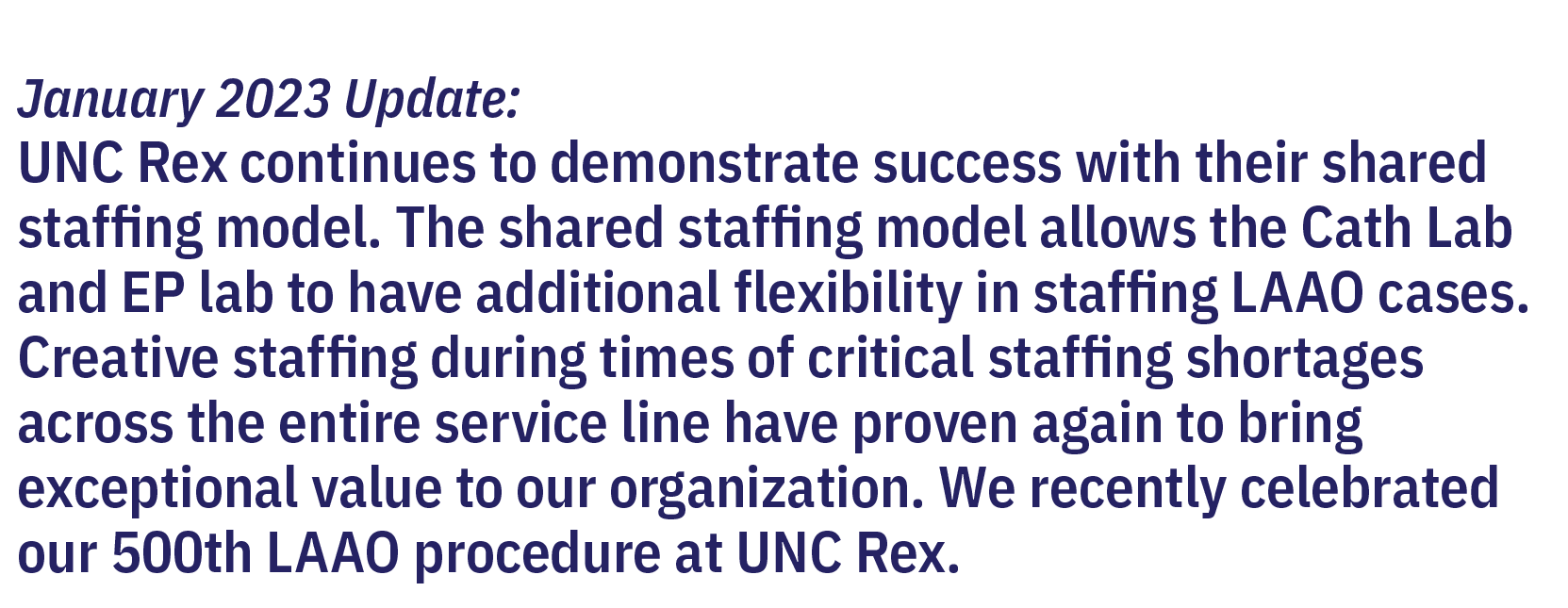 January 2023 Update:

UNC Rex continues to demonstrate success with their shared staffing model. The shared staffing model allows the Cath Lab and EP lab to have additional flexibility in staffing LAAO cases. Creative staffing during times of critical staffing shortages across the entire service line have proven again to bring exceptional value to our organization. We recently celebrated our 500th LAAO procedure at UNC Rex.